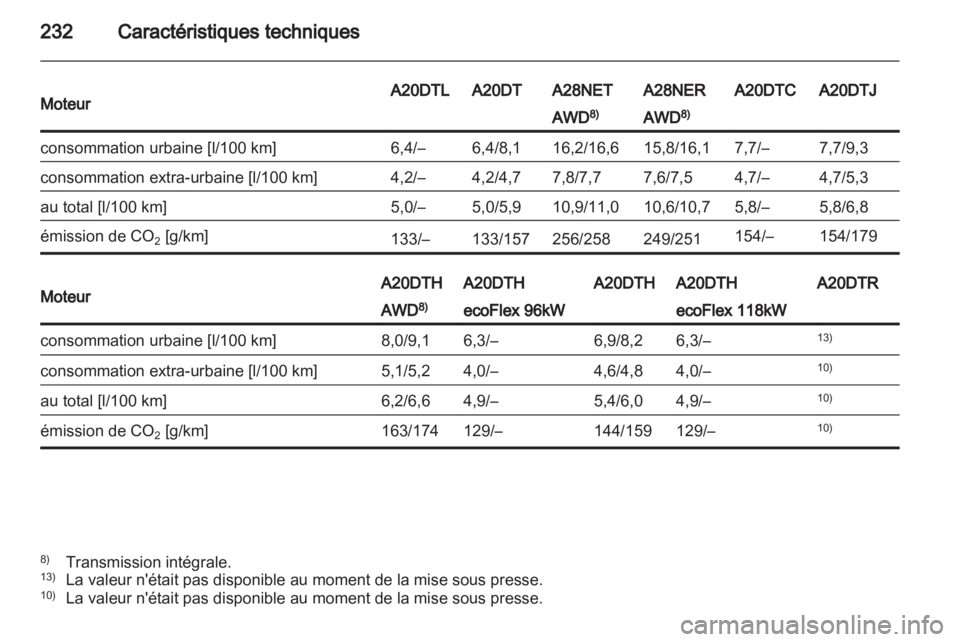 232 Caractéristiques techniques

| Moteur | A20DTL | A20DT | A28NET AWD$^{8)}$ | A28NER AWD$^{8)}$ | A20DTC | A20DTJ |
|---|---|---|---|---|---|---|
| consommation urbaine [l/100 km] | 6,4/– | 6,4/8,1 | 16,2/16,6 | 15,8/16,1 | 7,7/– | 7,7/9,3 |
| consommation extra-urbaine [l/100 km] | 4,2/– | 4,2/4,7 | 7,8/7,7 | 7,6/7,5 | 4,7/– | 4,7/5,3 |
| au total [l/100 km] | 5,0/– | 5,0/5,9 | 10,9/11,0 | 10,6/10,7 | 5,8/– | 5,8/6,8 |
| émission de $CO_2$ [g/km] | 133/– | 133/157 | 256/258 | 249/251 | 154/– | 154/179 |

| Moteur | A20DTH AWD$^{8)}$ | A20DTH ecoFlex 96kW | A20DTH | A20DTH ecoFlex 118kW | A20DTR |
|---|---|---|---|---|---|
| consommation urbaine [l/100 km] | 8,0/9,1 | 6,3/– | 6,9/8,2 | 6,3/– | $^{13)}$ |
| consommation extra-urbaine [l/100 km] | 5,1/5,2 | 4,0/– | 4,6/4,8 | 4,0/– | $^{10)}$ |
| au total [l/100 km] | 6,2/6,6 | 4,9/– | 5,4/6,0 | 4,9/– | $^{10)}$ |
| émission de $CO_2$ [g/km] | 163/174 | 129/– | 144/159 | 129/– | $^{10)}$ |

$^{8)}$ Transmission intégrale.
$^{13)}$ La valeur n'était pas disponible au moment de la mise sous presse.
$^{10)}$ La valeur n'était pas disponible au moment de la mise sous presse.

carmanualsonline.info